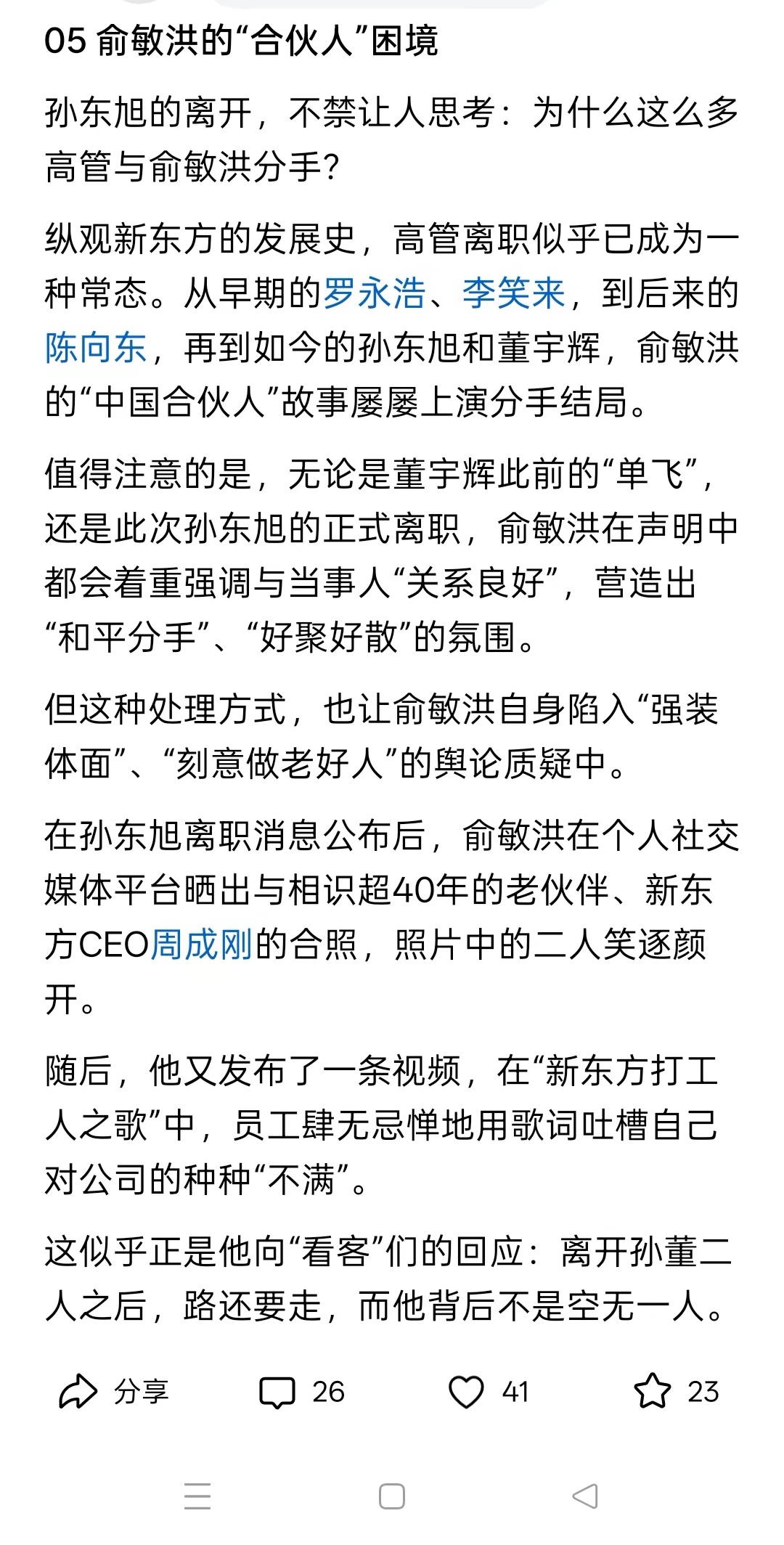 05 俞敏洪的“合伙人”困境

孙东旭的离开，不禁让人思考：为什么这么多高管与俞敏洪分手？

纵观新东方的发展史，高管离职似乎已成为一种常态。从早期的罗永浩、李笑来，到后来的陈向东，再到如今的孙东旭和董宇辉，俞敏洪的“中国合伙人”故事屡屡上演分手结局。

值得注意的是，无论是董宇辉此前的“单飞”，还是此次孙东旭的正式离职，俞敏洪在声明中都会着重强调与当事人“关系良好”，营造出“和平分手”、“好聚好散”的氛围。

但这种处理方式，也让俞敏洪自身陷入“强装体面”、“刻意做老好人”的舆论质疑中。

在孙东旭离职消息公布后，俞敏洪在个人社交媒体平台晒出与相识超40年的老伙伴、新东方CEO周成刚的合照，照片中的二人笑逐颜开。

随后，他又发布了一条视频，在“新东方打工人之歌”中，员工肆无忌惮地用歌词吐槽自己对公司的种种“不满”。

这似乎正是他向“看客”们的回应：离开孙董二人之后，路还要走，而他背后不是空无一人。

分享 26 41 23